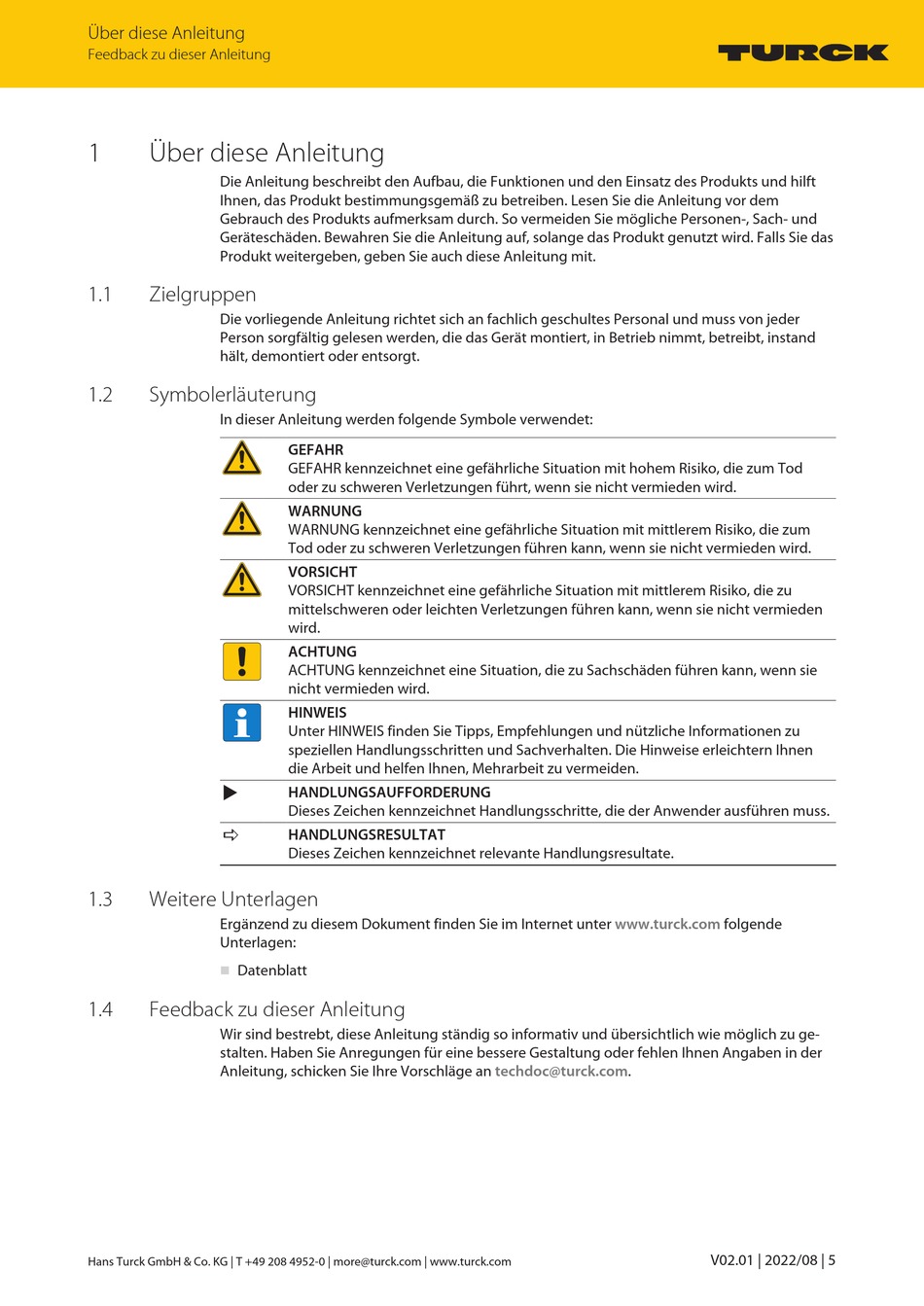 Über diese Anleitung
Feedback zu dieser Anleitung

TURCK

1 Über diese Anleitung

Die Anleitung beschreibt den Aufbau, die Funktionen und den Einsatz des Produkts und hilft Ihnen, das Produkt bestimmungsgemäß zu betreiben. Lesen Sie die Anleitung vor dem Gebrauch des Produkts aufmerksam durch. So vermeiden Sie mögliche Personen-, Sach- und Geräteschäden. Bewahren Sie die Anleitung auf, solange das Produkt genutzt wird. Falls Sie das Produkt weitergeben, geben Sie auch diese Anleitung mit.

1.1 Zielgruppen

Die vorliegende Anleitung richtet sich an fachlich geschultes Personal und muss von jeder Person sorgfältig gelesen werden, die das Gerät montiert, in Betrieb nimmt, betreibt, instand hält, demontiert oder entsorgt.

1.2 Symbolerläuterung

In dieser Anleitung werden folgende Symbole verwendet:

GEFAHR
GEFAHR kennzeichnet eine gefährliche Situation mit hohem Risiko, die zum Tod oder zu schweren Verletzungen führt, wenn sie nicht vermieden wird.

WARNUNG
WARNUNG kennzeichnet eine gefährliche Situation mit mittlerem Risiko, die zum Tod oder zu schweren Verletzungen führen kann, wenn sie nicht vermieden wird.

VORSICHT
VORSICHT kennzeichnet eine gefährliche Situation mit mittlerem Risiko, die zu mittelschweren oder leichten Verletzungen führen kann, wenn sie nicht vermieden wird.

ACHTUNG
ACHTUNG kennzeichnet eine Situation, die zu Sachschäden führen kann, wenn sie nicht vermieden wird.

HINWEIS
Unter HINWEIS finden Sie Tipps, Empfehlungen und nützliche Informationen zu speziellen Handlungsschritten und Sachverhalten. Die Hinweise erleichtern Ihnen die Arbeit und helfen Ihnen, Mehrarbeit zu vermeiden.

HANDLUNGSAUFFORDERUNG
Dieses Zeichen kennzeichnet Handlungsschritte, die der Anwender ausführen muss.

HANDLUNGSRESULTAT
Dieses Zeichen kennzeichnet relevante Handlungsresultate.

1.3 Weitere Unterlagen

Ergänzend zu diesem Dokument finden Sie im Internet unter www.turck.com folgende Unterlagen:

Datenblatt

1.4 Feedback zu dieser Anleitung

Wir sind bestrebt, diese Anleitung ständig so informativ und übersichtlich wie möglich zu gestalten. Haben Sie Anregungen für eine bessere Gestaltung oder fehlen Ihnen Angaben in der Anleitung, schicken Sie Ihre Vorschläge an techdoc@turck.com.

Hans Turck GmbH & Co. KG | T +49 208 4952-0 | more@turck.com | www.turck.com

V02.01 | 2022/08 | 5